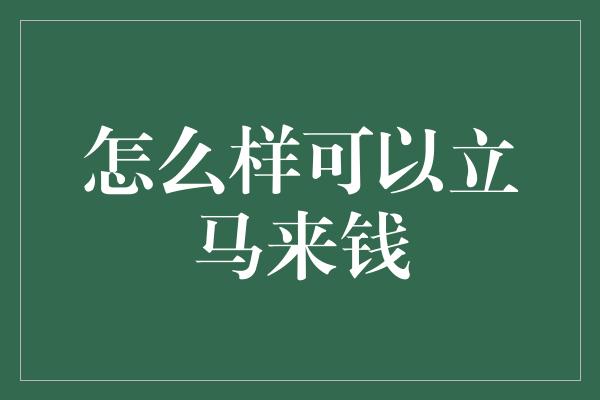 怎么样可以立马来钱